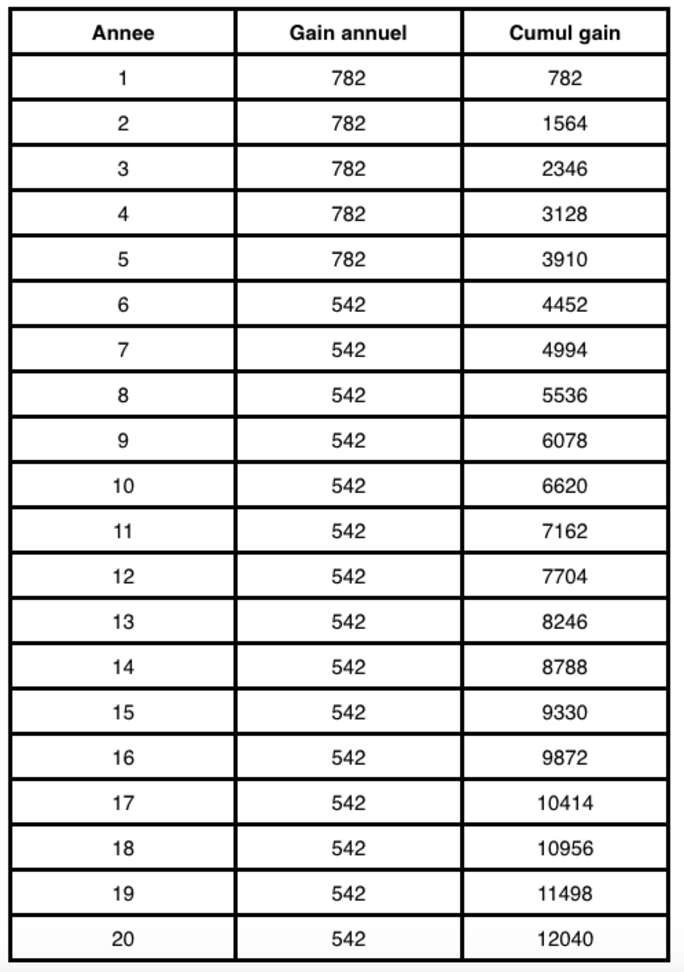 | Annee | Gain annuel | Cumul gain |
|---|---|---|
| 1 | 782 | 782 |
| 2 | 782 | 1564 |
| 3 | 782 | 2346 |
| 4 | 782 | 3128 |
| 5 | 782 | 3910 |
| 6 | 542 | 4452 |
| 7 | 542 | 4994 |
| 8 | 542 | 5536 |
| 9 | 542 | 6078 |
| 10 | 542 | 6620 |
| 11 | 542 | 7162 |
| 12 | 542 | 7704 |
| 13 | 542 | 8246 |
| 14 | 542 | 8788 |
| 15 | 542 | 9330 |
| 16 | 542 | 9872 |
| 17 | 542 | 10414 |
| 18 | 542 | 10956 |
| 19 | 542 | 11498 |
| 20 | 542 | 12040 |